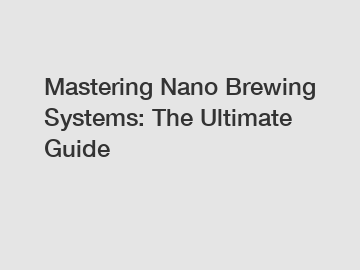 Mastering Nano Brewing Systems: The Ultimate Guide